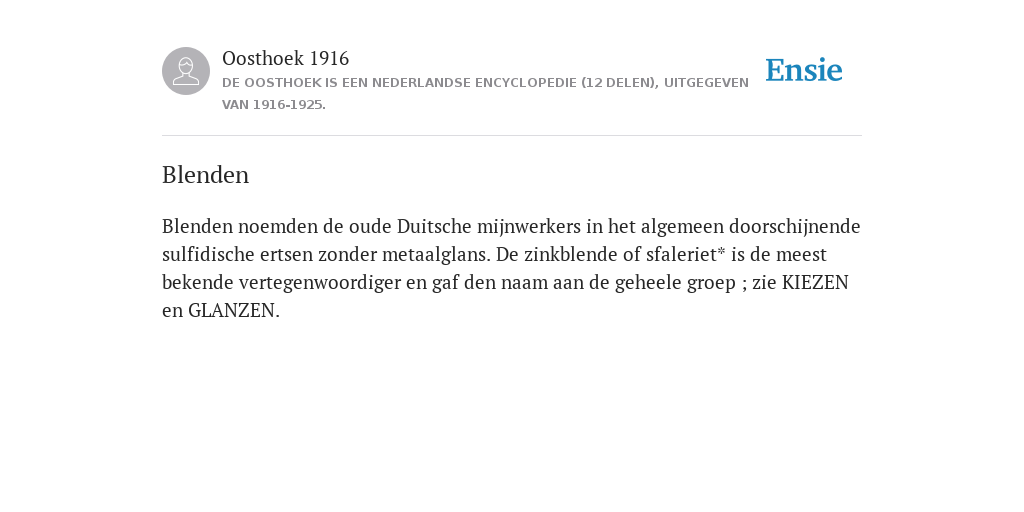 Oosthoek 1916
DE OOSTHOEK IS EEN NEDERLANDSE ENCYCLOPEDIE (12 DELEN), UITGEGEVEN VAN 1916-1925.

Ensie

Blenden

Blenden noemden de oude Duitsche mijnwerkers in het algemeen doorschijnende sulfidische ertsen zonder metaalglans. De zinkblende of sfaleriet* is de meest bekende vertegenwoordiger en gaf den naam aan de geheele groep ; zie KIEZEN en GLANZEN.